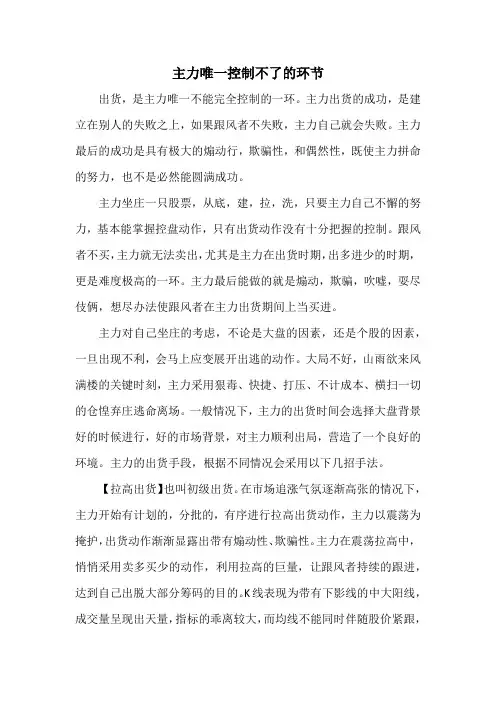 主力唯一控制不了的环节

出货，是主力唯一不能完全控制的一环。主力出货的成功，是建立在别人的失败之上，如果跟风者不失败，主力自己就会失败。主力最后的成功是具有极大的煽动行，欺骗性，和偶然性，既使主力拼命的努力，也不是必然能圆满成功。

主力坐庄一只股票，从底，建，拉，洗，只要主力自己不懈的努力，基本能掌握控盘动作，只有出货动作没有十分把握的控制。跟风者不买，主力就无法卖出，尤其是主力在出货时期，出多进少的时期，更是难度极高的一环。主力最后能做的就是煽动，欺骗，吹嘘，耍尽伎俩，想尽办法使跟风者在主力出货期间上当买进。

主力对自己坐庄的考虑，不论是大盘的因素，还是个股的因素，一旦出现不利，会马上应变展开出逃的动作。大局不好，山雨欲来风满楼的关键时刻，主力采用狠毒、快捷、打压、不计成本、横扫一切的仓惶弃庄逃命离场。一般情况下，主力的出货时间会选择大盘背景好的时候进行，好的市场背景，对主力顺利出局，营造了一个良好的环境。主力的出货手段，根据不同情况会采用以下几招手法。

【拉高出货】也叫初级出货。在市场追涨气氛逐渐高张的情况下，主力开始有计划的，分批的，有序进行拉高出货动作，主力以震荡为掩护，出货动作渐渐显露出带有煽动性、欺骗性。主力在震荡拉高中，悄悄采用卖多买少的动作，利用拉高的巨量，让跟风者持续的跟进，达到自己出脱大部分筹码的目的。K线表现为带有下影线的中大阳线，成交量呈现出天量，指标的乖离较大，而均线不能同时伴随股价紧跟，